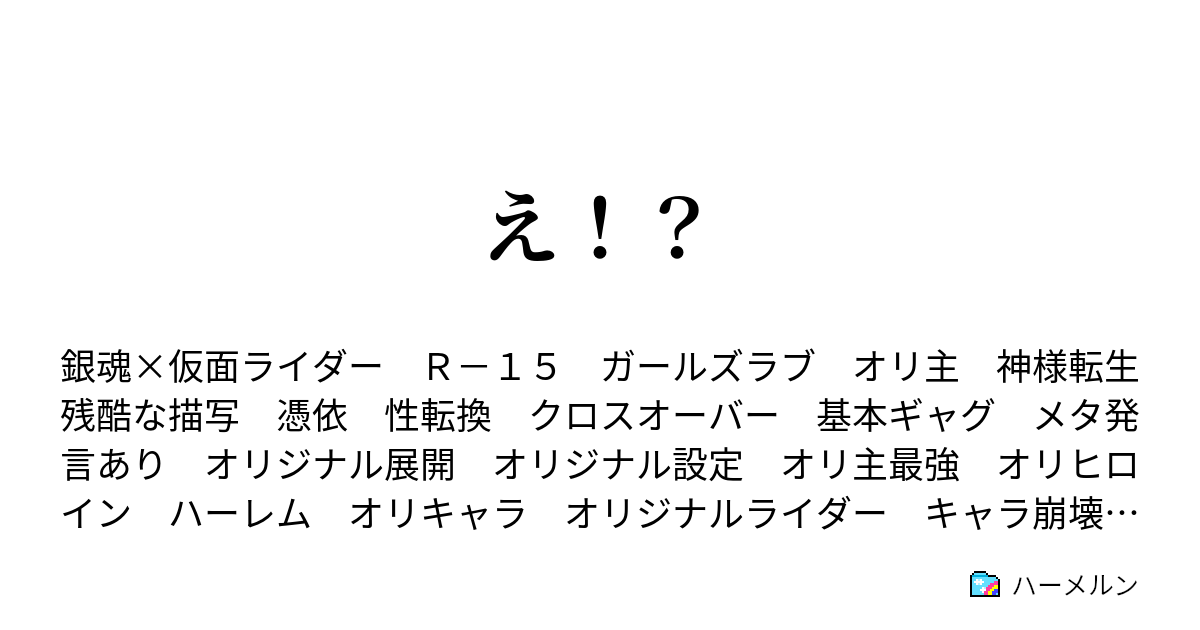 え！？

銀魂×仮面ライダー　Ｒ－１５　ガールズラブ　オリ主　神様転生　残酷な描写　憑依　性転換　クロスオーバー　基本ギャグ　メタ発言あり　オリジナル展開　オリジナル設定　オリ主最強　オリヒロイン　ハーレム　オリキャラ　オリジナルライダー　キャラ崩壊…

ハーメルン